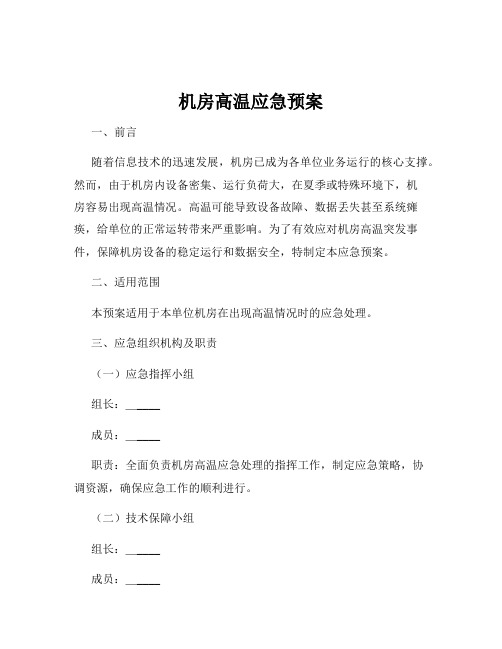 机房高温应急预案

一、前言

随着信息技术的迅速发展，机房已成为各单位业务运行的核心支撑。然而，由于机房内设备密集、运行负荷大，在夏季或特殊环境下，机房容易出现高温情况。高温可能导致设备故障、数据丢失甚至系统瘫痪，给单位的正常运转带来严重影响。为了有效应对机房高温突发事件，保障机房设备的稳定运行和数据安全，特制定本应急预案。

二、适用范围

本预案适用于本单位机房在出现高温情况时的应急处理。

三、应急组织机构及职责

（一）应急指挥小组

组长：______

成员：______

职责：全面负责机房高温应急处理的指挥工作，制定应急策略，协调资源，确保应急工作的顺利进行。

（二）技术保障小组

组长：______

成员：______